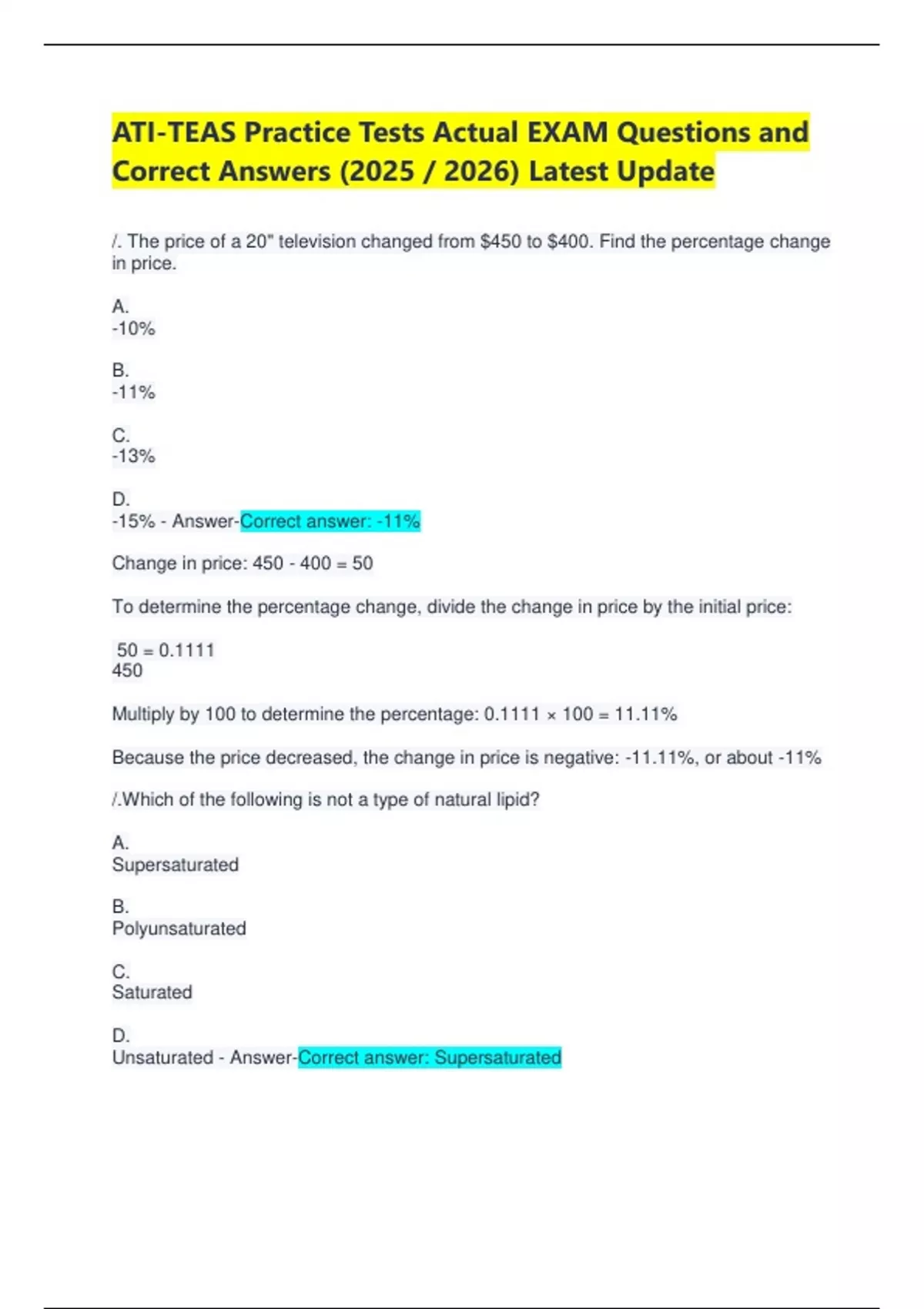 ATI-TEAS Practice Tests Actual EXAM Questions and Correct Answers (2025 / 2026) Latest Update

/. The price of a 20" television changed from \$450 to \$400. Find the percentage change in price.

A.
-10%

B.
-11%

C.
-13%

D.
-15% - Answer-Correct answer: -11%

Change in price: 450 - 400 = 50

To determine the percentage change, divide the change in price by the initial price:

50 = 0.1111
450

Multiply by 100 to determine the percentage: 0.1111 × 100 = 11.11%

Because the price decreased, the change in price is negative: -11.11%, or about -11%

/.Which of the following is not a type of natural lipid?

A.
Supersaturated

B.
Polyunsaturated

C.
Saturated

D.
Unsaturated - Answer-Correct answer: Supersaturated